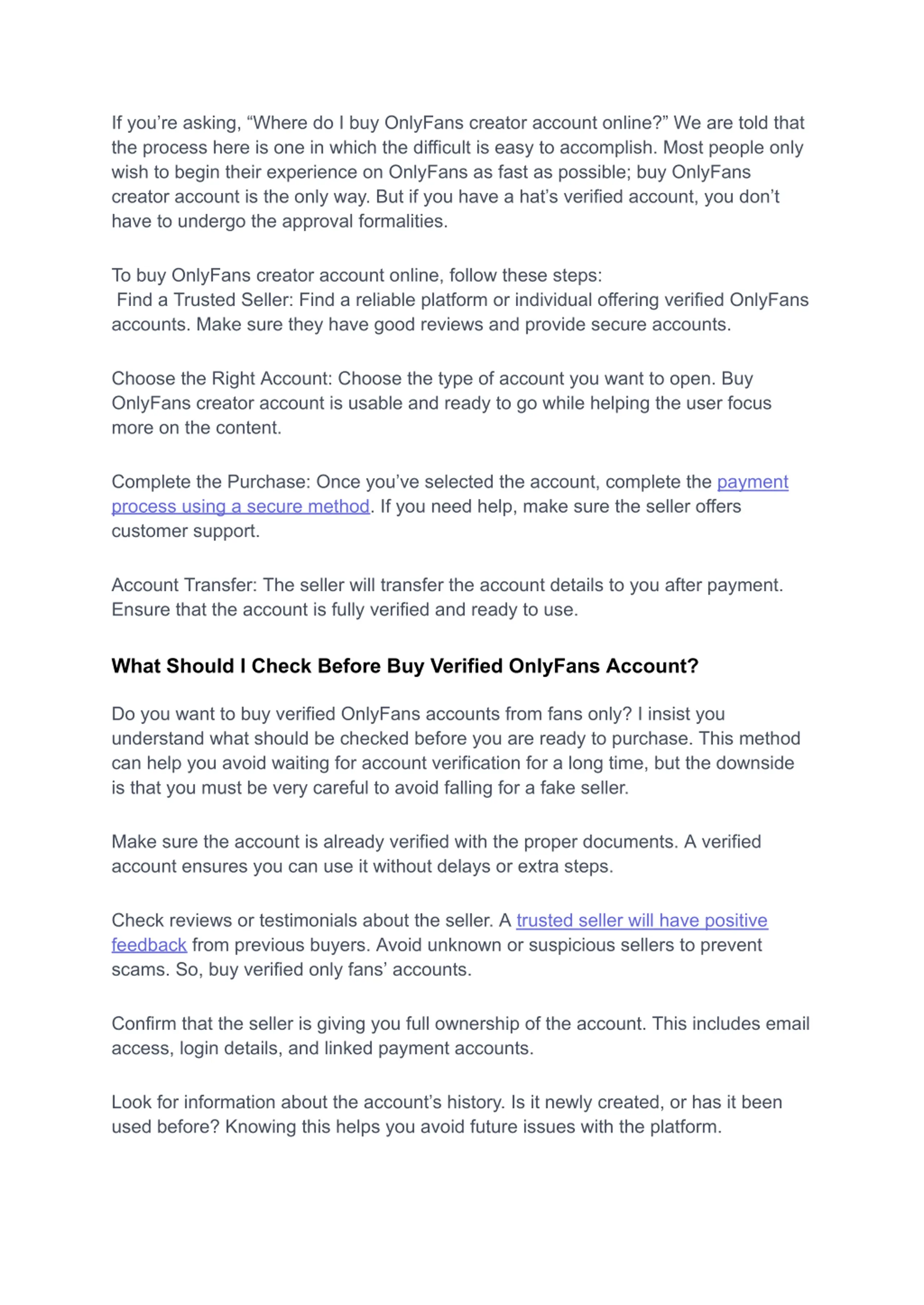 If you're asking, "Where do I buy OnlyFans creator account online?" We are told that the process here is one in which the difficult is easy to accomplish. Most people only wish to begin their experience on OnlyFans as fast as possible; buy OnlyFans creator account is the only way. But if you have a hat's verified account, you don't have to undergo the approval formalities.

To buy OnlyFans creator account online, follow these steps:
Find a Trusted Seller: Find a reliable platform or individual offering verified OnlyFans accounts. Make sure they have good reviews and provide secure accounts.

Choose the Right Account: Choose the type of account you want to open. Buy OnlyFans creator account is usable and ready to go while helping the user focus more on the content.

Complete the Purchase: Once you've selected the account, complete the payment process using a secure method. If you need help, make sure the seller offers customer support.

Account Transfer: The seller will transfer the account details to you after payment. Ensure that the account is fully verified and ready to use.

What Should I Check Before Buy Verified OnlyFans Account?

Do you want to buy verified OnlyFans accounts from fans only? I insist you understand what should be checked before you are ready to purchase. This method can help you avoid waiting for account verification for a long time, but the downside is that you must be very careful to avoid falling for a fake seller.

Make sure the account is already verified with the proper documents. A verified account ensures you can use it without delays or extra steps.

Check reviews or testimonials about the seller. A trusted seller will have positive feedback from previous buyers. Avoid unknown or suspicious sellers to prevent scams. So, buy verified only fans' accounts.

Confirm that the seller is giving you full ownership of the account. This includes email access, login details, and linked payment accounts.

Look for information about the account's history. Is it newly created, or has it been used before? Knowing this helps you avoid future issues with the platform.